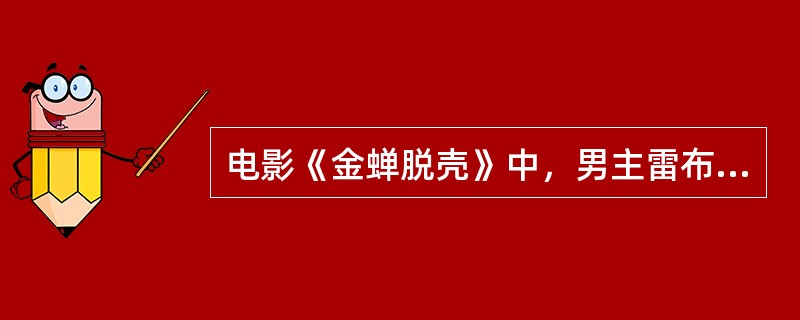 电影《金蝉脱壳》中，男主雷布...